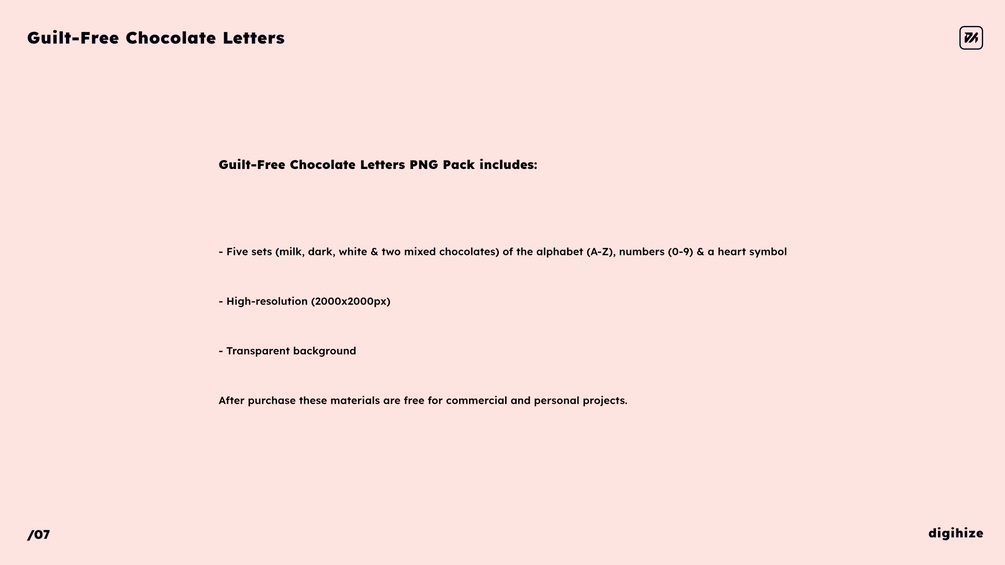 Guilt-Free Chocolate Letters

Guilt-Free Chocolate Letters PNG Pack includes:

- Five sets (milk, dark, white & two mixed chocolates) of the alphabet (A-Z), numbers (0-9) & a heart symbol

- High-resolution (2000x2000px)

- Transparent background

After purchase these materials are free for commercial and personal projects.

/07

digihize